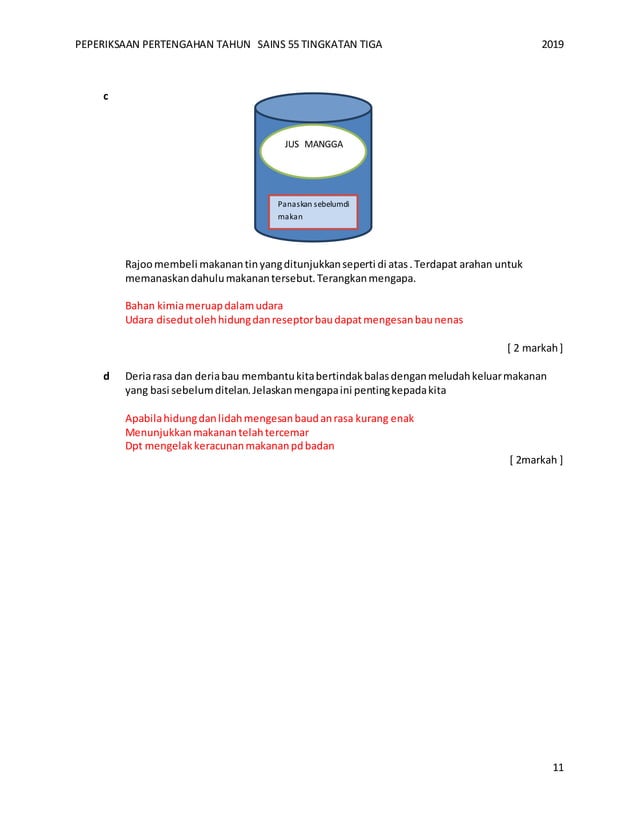 PEPERIKSAAN PERTENGAHAN TAHUN SAINS 55 TINGKATAN TIGA 2019

c

JUS MANGGA

Panaskan sebelumdi makan

Rajoo membeli makanan tin yang ditunjukkan seperti di atas . Terdapat arahan untuk memanaskan dahulu makanan tersebut. Terangkan mengapa.

Bahan kimia meruap dalam udara
Udara disedut oleh hidung dan reseptor bau dapat mengesan bau nenas

[ 2 markah ]

d Deria rasa dan deria bau membantu kita bertindak balas dengan meludah keluar makanan yang basi sebelum ditelan. Jelaskan mengapa ini penting kepada kita

Apabila hidung dan lidah mengesan baud an rasa kurang enak
Menunjukkan makanan telah tercemar
Dpt mengelak keracunan makanan pd badan

[ 2markah ]

11